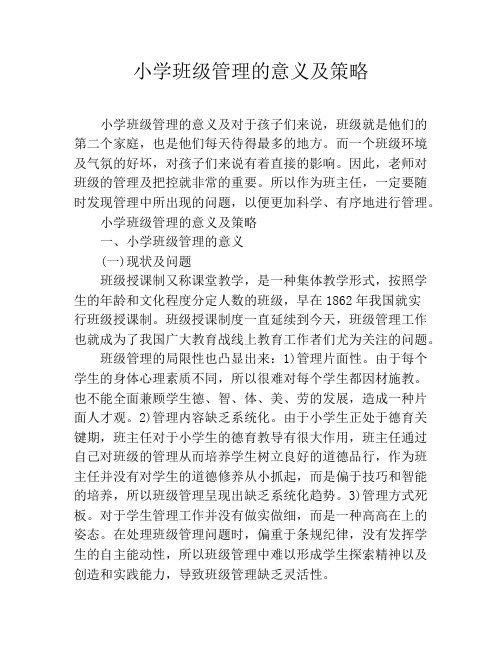 小学班级管理的意义及策略

小学班级管理的意义及对于孩子们来说，班级就是他们的第二个家庭，也是他们每天待得最多的地方。而一个班级环境及气氛的好坏，对孩子们来说有着直接的影响。因此，老师对班级的管理及把控就非常的重要。所以作为班主任，一定要随时发现管理中所出现的问题，以便更加科学、有序地进行管理。

小学班级管理的意义及策略

一、小学班级管理的意义

(一)现状及问题

班级授课制又称课堂教学，是一种集体教学形式，按照学生的年龄和文化程度分定人数的班级，早在1862年我国就实行班级授课制。班级授课制度一直延续到今天，班级管理工作也就成为了我国广大教育战线上教育工作者们尤为关注的问题。

班级管理的局限性也凸显出来：1)管理片面性。由于每个学生的身体心理素质不同，所以很难对每个学生都因材施教。也不能全面兼顾学生德、智、体、美、劳的发展，造成一种片面人才观。2)管理内容缺乏系统化。由于小学生正处于德育关键期，班主任对于小学生的德育教导有很大作用，班主任通过自己对班级的管理从而培养学生树立良好的道德品行，作为班主任并没有对学生的道德修养从小抓起，而是偏于技巧和智能的培养，所以班级管理呈现出缺乏系统化趋势。3)管理方式死板。对于学生管理工作并没有做实做细，而是一种高高在上的姿态。在处理班级管理问题时，偏重于条规纪律，没有发挥学生的自主能动性，所以班级管理中难以形成学生探索精神以及创造和实践能力，导致班级管理缺乏灵活性。